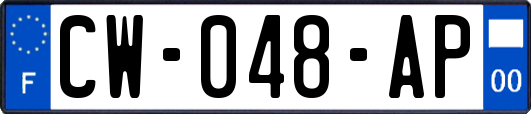 F
CW-048-AP
00